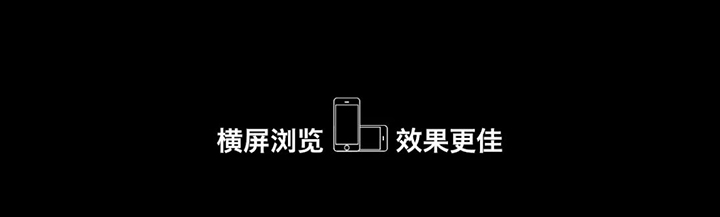 横屏浏览 效果更佳